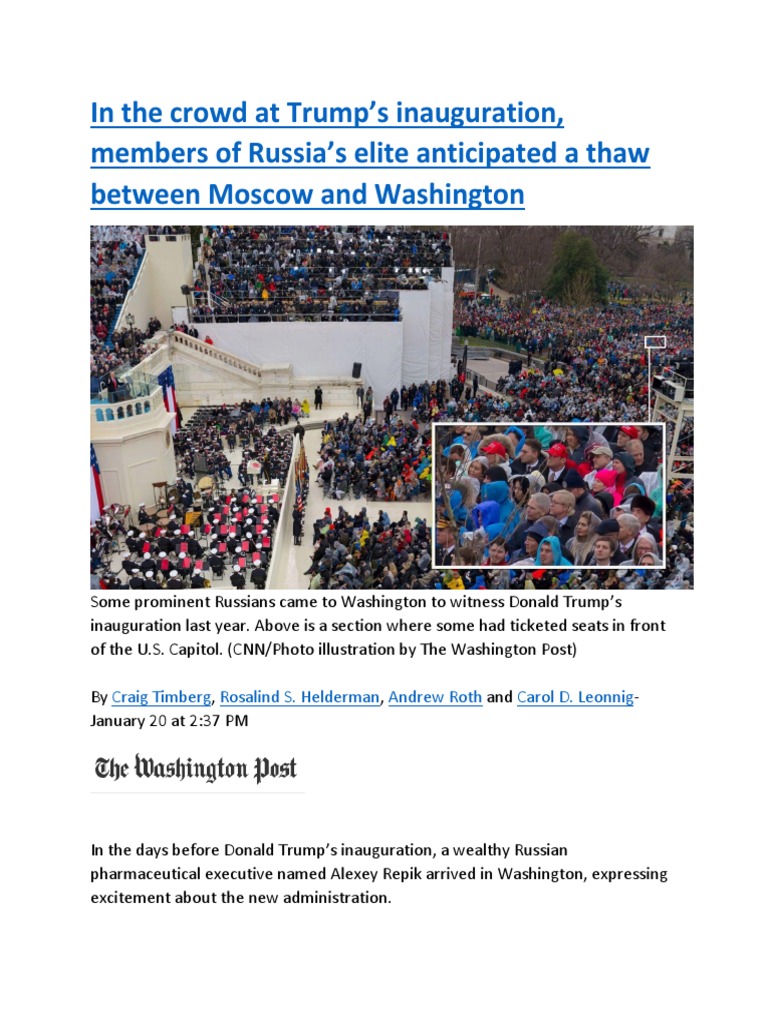 In the crowd at Trump's inauguration, members of Russia's elite anticipated a thaw between Moscow and Washington

Some prominent Russians came to Washington to witness Donald Trump's inauguration last year. Above is a section where some had ticketed seats in front of the U.S. Capitol. (CNN/Photo illustration by The Washington Post)

By Craig Timberg, Rosalind S. Helderman, Andrew Roth and Carol D. Leonnig- January 20 at 2:37 PM

The Washington Post

In the days before Donald Trump's inauguration, a wealthy Russian pharmaceutical executive named Alexey Repik arrived in Washington, expressing excitement about the new administration.